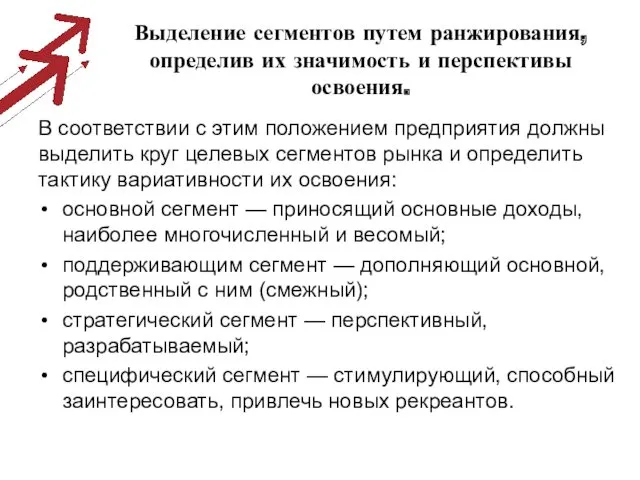 Выделение сегментов путем ранжирования, определив их значимость и перспективы освоения.

В соответствии с этим положением предприятия должны выделить круг целевых сегментов рынка и определить тактику вариативности их освоения:

• основной сегмент — приносящий основные доходы, наиболее многочисленный и весомый;
• поддерживающим сегмент — дополняющий основной, родственный с ним (смежный);
• стратегический сегмент — перспективный, разрабатываемый;
• специфический сегмент — стимулирующий, способный заинтересовать, привлечь новых рекреантов.